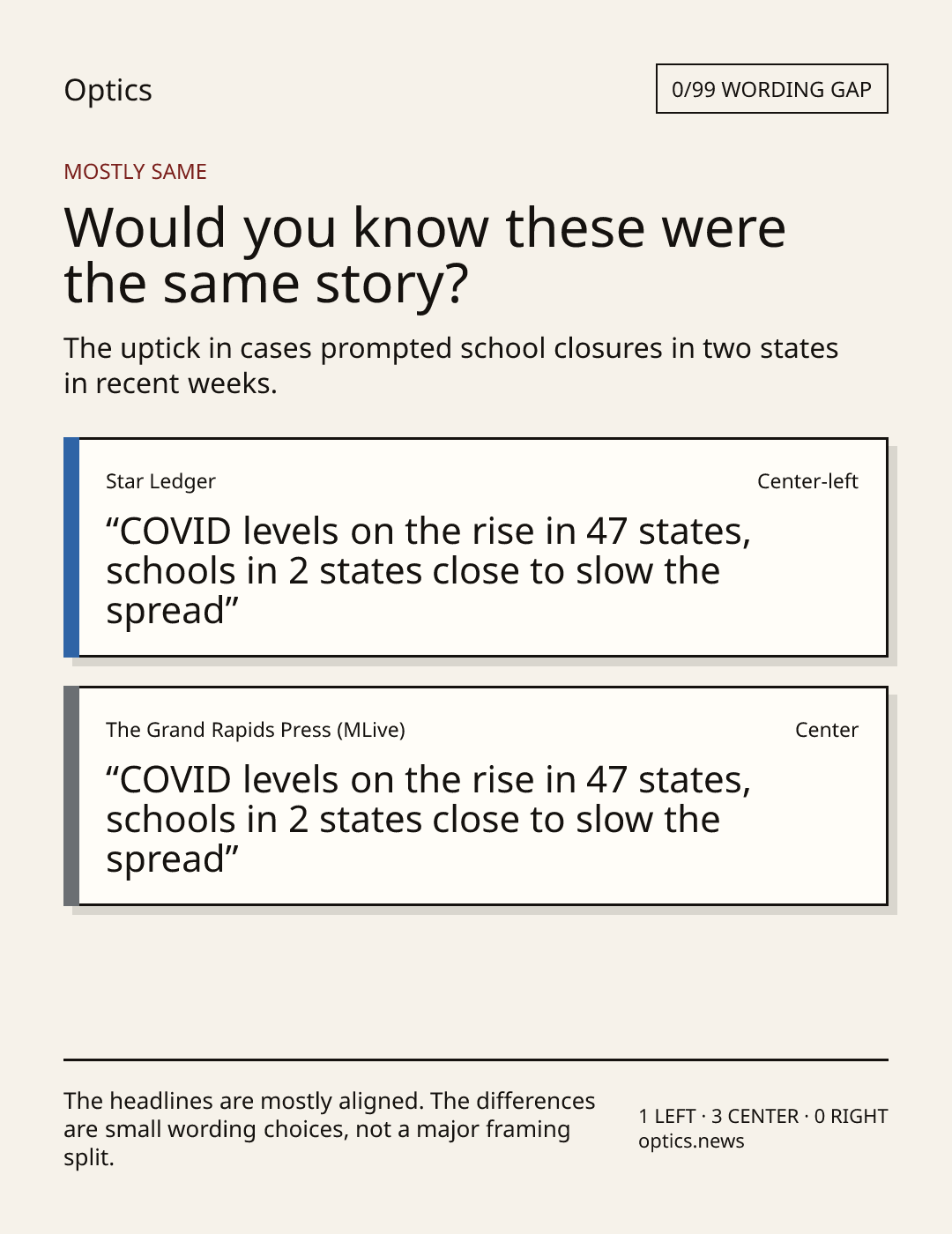 Optics

0/99 WORDING GAP

MOSTLY SAME

Would you know these were the same story?

The uptick in cases prompted school closures in two states in recent weeks.

Star Ledger

Center-left

“COVID levels on the rise in 47 states, schools in 2 states close to slow the spread”

The Grand Rapids Press (MLive)

Center

“COVID levels on the rise in 47 states, schools in 2 states close to slow the spread”

The headlines are mostly aligned. The differences are small wording choices, not a major framing split.

1 LEFT · 3 CENTER · 0 RIGHT
optics.news